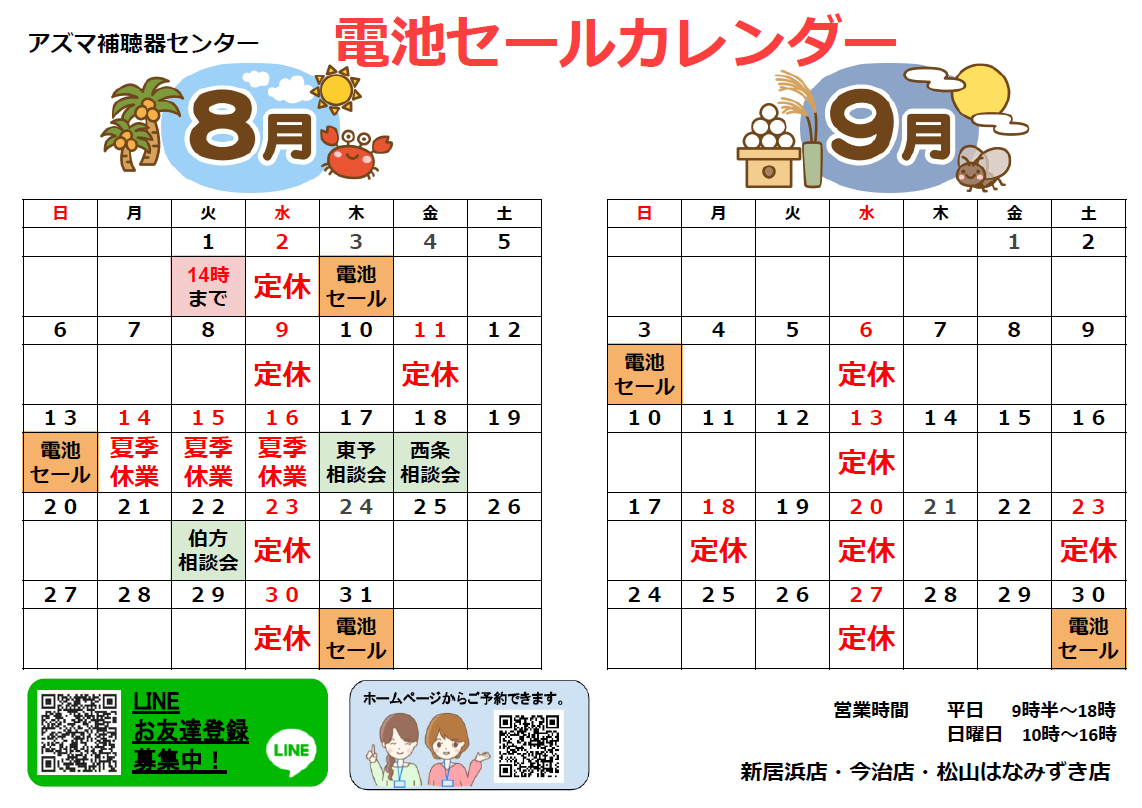 アズマ補聴器センター

電池セールカレンダー

8月

| 日 | 月 | 火 | 水 | 木 | 金 | 土 |
|---|---|---|---|---|---|---|
|  |  | 1 | 2 | 3 | 4 | 5 |
|  |  | 14時まで | 定休 | 電池セール |  |  |
| 6 | 7 | 8 | 9 | 10 | 11 | 12 |
|  |  |  | 定休 |  | 定休 |  |
| 13 | 14 | 15 | 16 | 17 | 18 | 19 |
| 電池セール | 夏季休業 | 夏季休業 | 夏季休業 | 東予相談会 | 西条相談会 |  |
| 20 | 21 | 22 | 23 | 24 | 25 | 26 |
|  |  | 伯方相談会 | 定休 |  |  |  |
| 27 | 28 | 29 | 30 | 31 |  |  |
|  |  |  | 定休 | 電池セール |  |  |

9月

| 日 | 月 | 火 | 水 | 木 | 金 | 土 |
|---|---|---|---|---|---|---|
|  |  |  |  |  | 1 | 2 |
|  |  |  |  |  |  |  |
| 3 | 4 | 5 | 6 | 7 | 8 | 9 |
| 電池セール |  |  | 定休 |  |  |  |
| 10 | 11 | 12 | 13 | 14 | 15 | 16 |
|  |  |  | 定休 |  |  |  |
| 17 | 18 | 19 | 20 | 21 | 22 | 23 |
|  | 定休 |  | 定休 |  |  | 定休 |
| 24 | 25 | 26 | 27 | 28 | 29 | 30 |
|  |  |  | 定休 |  |  | 電池セール |

LINE
お友達登録
募集中！
LINE

ホームページからご予約できます。

営業時間　平日　9時半～18時
日曜日　10時～16時

新居浜店・今治店・松山はなみずき店